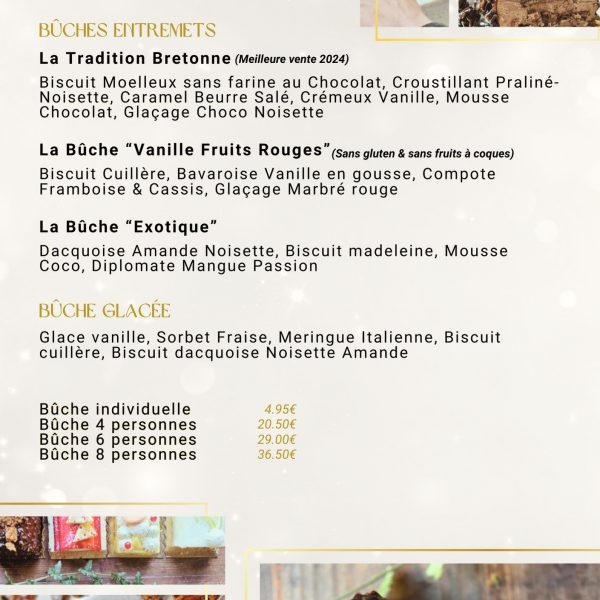 BÛCHES ENTREMETS

La Tradition Bretonne (Meilleure vente 2024)

Biscuit Moelleux sans farine au Chocolat, Croustillant Praliné-Noisette, Caramel Beurre Salé, Crémeux Vanille, Mousse Chocolat, Glaçage Choco Noisette

La Bûche "Vanille Fruits Rouges" (Sans gluten & sans fruits à coques)

Biscuit Cuillère, Bavaroise Vanille en gousse, Compote Framboise & Cassis, Glaçage Marbré rouge

La Bûche "Exotique"

Dacquoise Amande Noisette, Biscuit madeleine, Mousse Coco, Diplomate Mangue Passion

BÛCHE GLACÉE

Glace vanille, Sorbet Fraise, Meringue Italienne, Biscuit cuillère, Biscuit dacquoise Noisette Amande

Bûche individuelle 4.95€
Bûche 4 personnes 20.50€
Bûche 6 personnes 29.00€
Bûche 8 personnes 36.50€